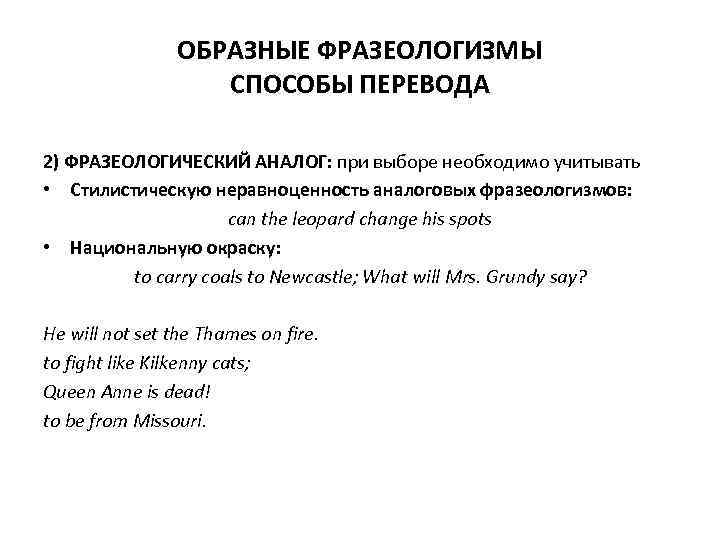 ОБРАЗНЫЕ ФРАЗЕОЛОГИЗМЫ
СПОСОБЫ ПЕРЕВОДА

2) ФРАЗЕОЛОГИЧЕСКИЙ АНАЛОГ: при выборе необходимо учитывать

• Стилистическую неравноценность аналоговых фразеологизмов:

can the leopard change his spots

• Национальную окраску:

to carry coals to Newcastle; What will Mrs. Grundy say?

He will not set the Thames on fire.
to fight like Kilkenny cats;
Queen Anne is dead!
to be from Missouri.